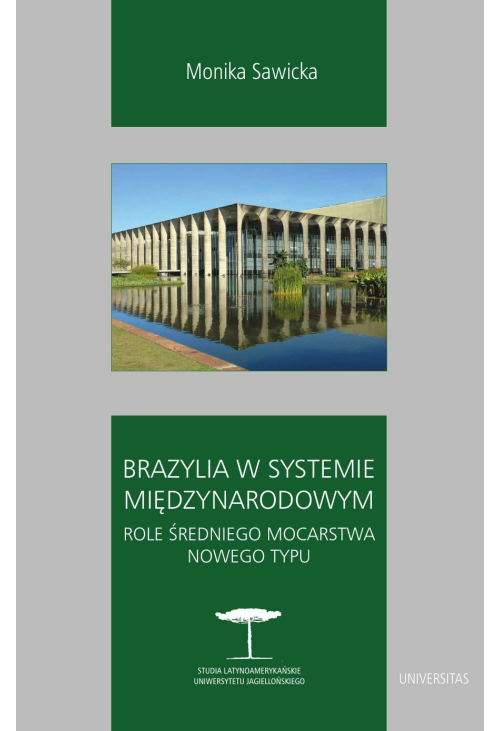 Monika Sawicka

BRAZYLIA W SYSTEMIE MIĘDZYNARODOWYM

ROLE ŚREDNIEGO MOCARSTWA NOWEGO TYPU

STUDIA LATYNOAMERYKAŃSKIE UNIWERSYTETU JAGIELLOŃSKIEGO

UNIVERSITAS